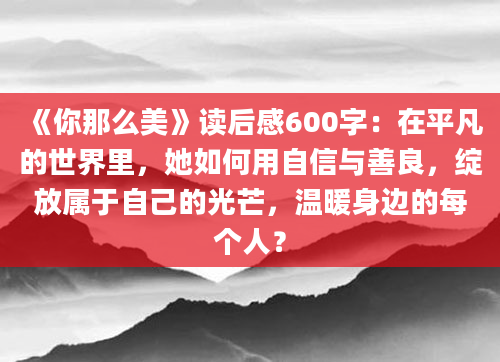 《你那么美》读后感600字：在平凡的世界里，她如何用自信与善良，绽放属于自己的光芒，温暖身边的每个人？